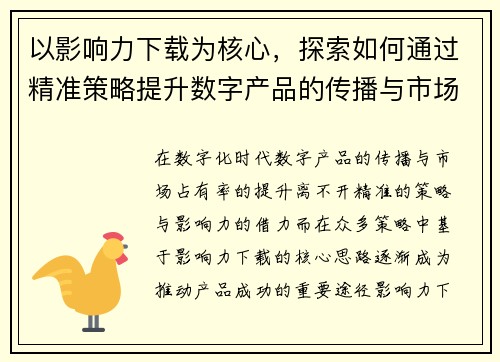 以影响力下载为核心，探索如何通过精准策略提升数字产品的传播与市场

在数字化时代数字产品的传播与市场占有率的提升离不开精准的策略与影响力的借力而在众多策略中基于影响力下载的核心思路逐渐成为推动产品成功的重要途径影响力下